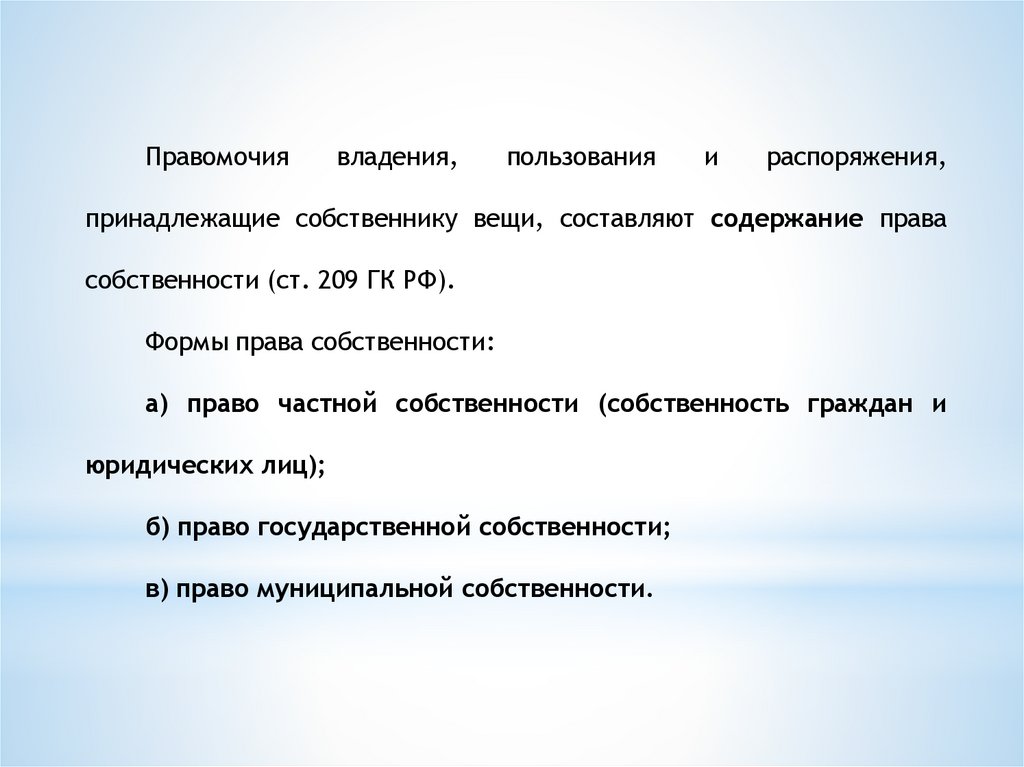 Правомочия владения, пользования и распоряжения, принадлежащие собственнику вещи, составляют содержание права собственности (ст. 209 ГК РФ).

Формы права собственности:

а) право частной собственности (собственность граждан и юридических лиц);

б) право государственной собственности;

в) право муниципальной собственности.